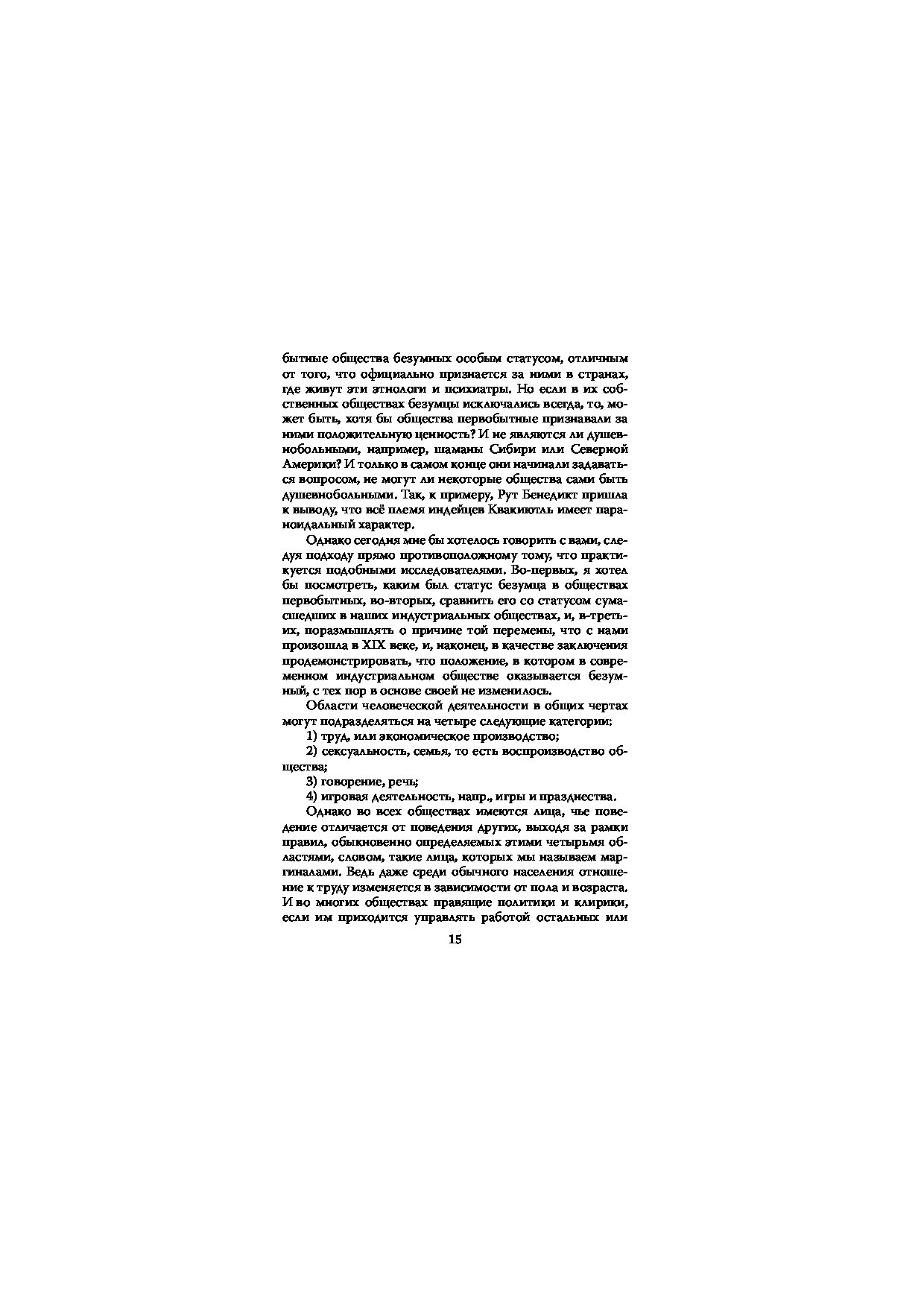 бытные общества безумных особым статусом, отличным от того, что официально признается за ними в странах, где живут эти этнологи и психиатры. Но если в их собственных обществах безумцы исключались всегда, то, может быть, хотя бы общества первобытные признавали за ними положительную ценность? И не являются ли душевнобольными, например, шаманы Сибири или Северной Америки? И только в самом конце они начинали задаваться вопросом, не могут ли некоторые общества сами быть душевнобольными. Так, к примеру, Рут Бенедикт пришла к выводу, что всё племя индейцев Квакиютль имеет параноидальный характер.

Однако сегодня мне бы хотелось говорить с вами, следуя подходу прямо противоположному тому, что практикуется подобными исследователями. Во-первых, я хотел бы посмотреть, каким был статус безумца в обществах первобытных, во-вторых, сравнить его со статусом сумасшедших в наших индустриальных обществах, и, в-третьих, поразмышлять о причине той перемены, что с нами произошла в XIX веке, и, наконец, в качестве заключения продемонстрировать, что положение, в котором в современном индустриальном обществе оказывается безумный, с тех пор в основе своей не изменилось.

Области человеческой деятельности в общих чертах могут подразделяться на четыре следующие категории:

1) труд, или экономическое производство;

2) сексуальность, семья, то есть воспроизводство общества;

3) говорение, речь;

4) игровая деятельность, напр., игры и празднества.

Однако во всех обществах имеются лица, чье поведение отличается от поведения других, выходя за рамки правил, обыкновенно определяемых этими четырьмя областями, словом, такие лица, которых мы называем маргиналами. Ведь даже среди обычного населения отношение к труду изменяется в зависимости от пола и возраста. И во многих обществах правящие политики и клирики, если им приходится управлять работой остальных или

15